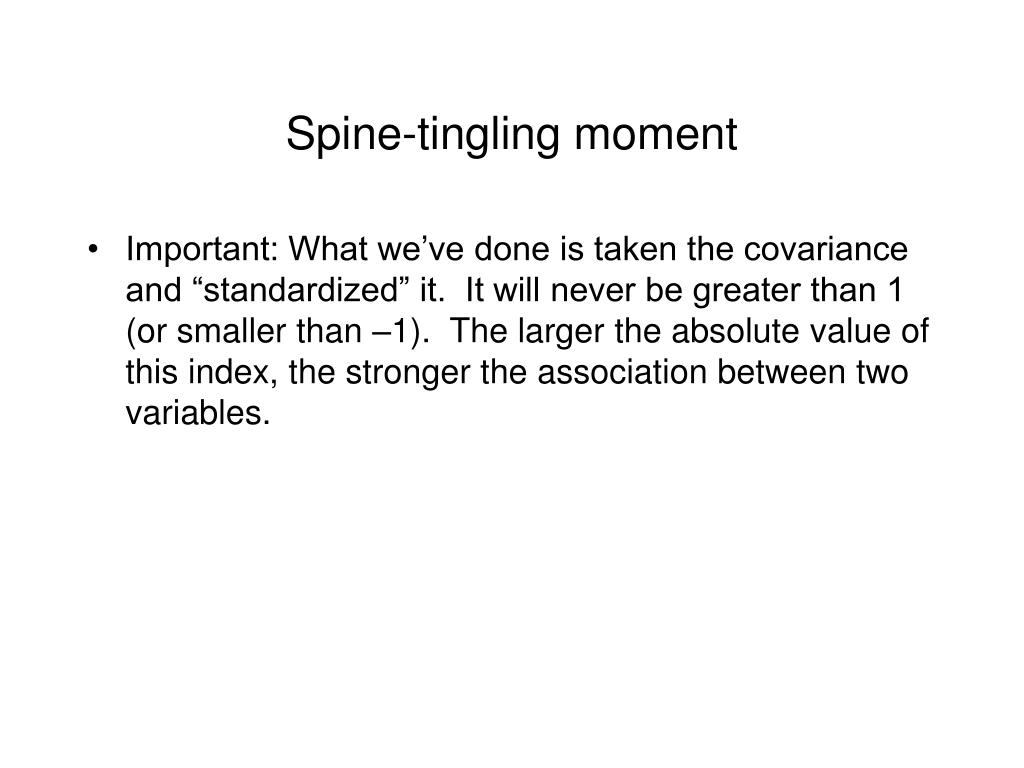 Spine-tingling moment

• Important: What we’ve done is taken the covariance and “standardized” it. It will never be greater than 1 (or smaller than –1). The larger the absolute value of this index, the stronger the association between two variables.